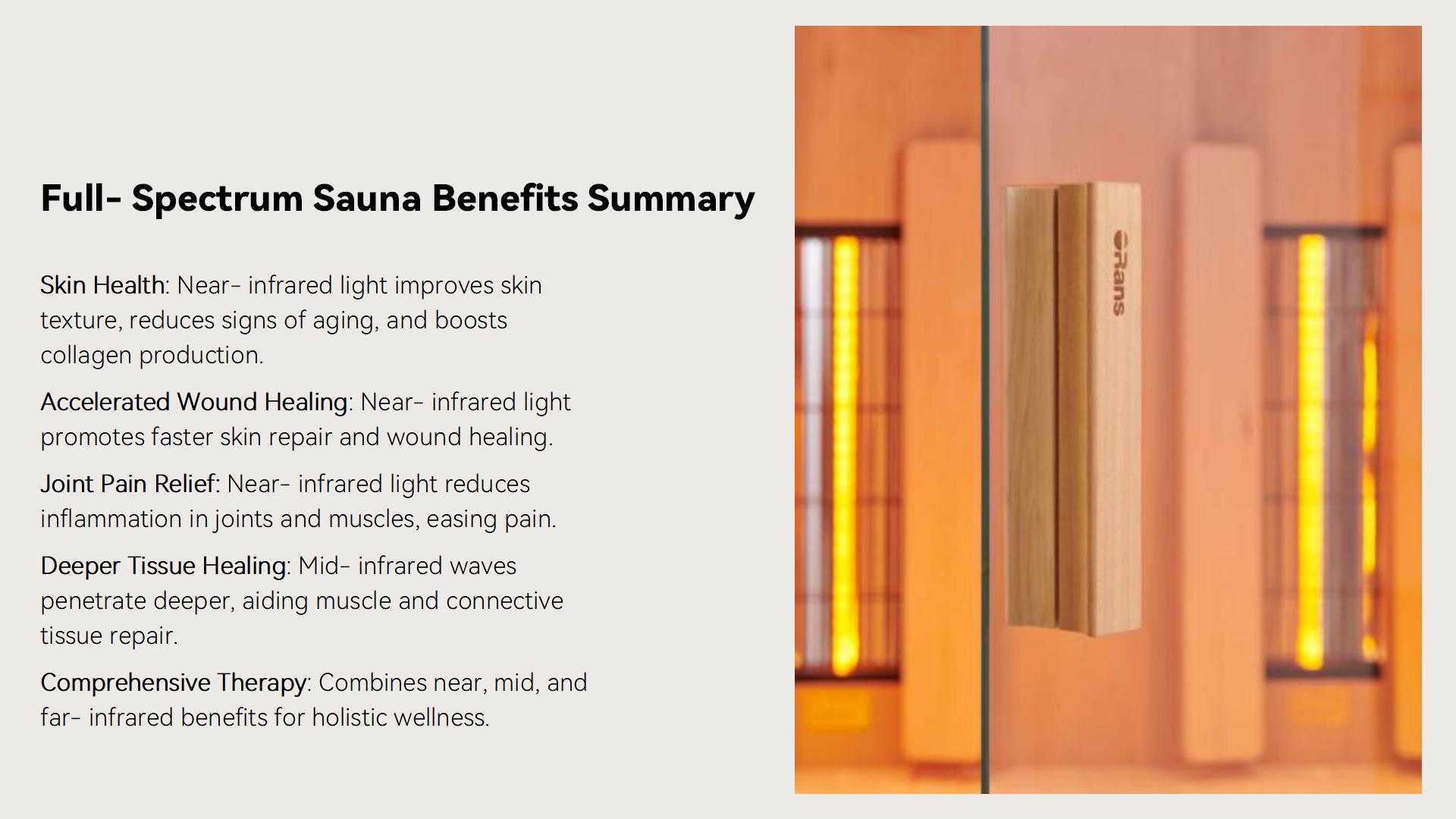 Full- Spectrum Sauna Benefits Summary

Skin Health: Near- infrared light improves skin texture, reduces signs of aging, and boosts collagen production.

Accelerated Wound Healing: Near- infrared light promotes faster skin repair and wound healing.

Joint Pain Relief: Near- infrared light reduces inflammation in joints and muscles, easing pain.

Deeper Tissue Healing: Mid- infrared waves penetrate deeper, aiding muscle and connective tissue repair.

Comprehensive Therapy: Combines near, mid, and far- infrared benefits for holistic wellness.

Rans